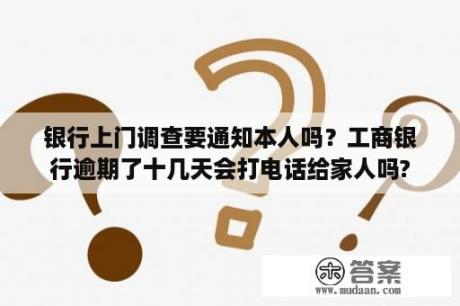 银行上门调查要通知本人吗？工商银行逾期了十几天会打电话给家人吗?

木 答案
www.mudaan.com